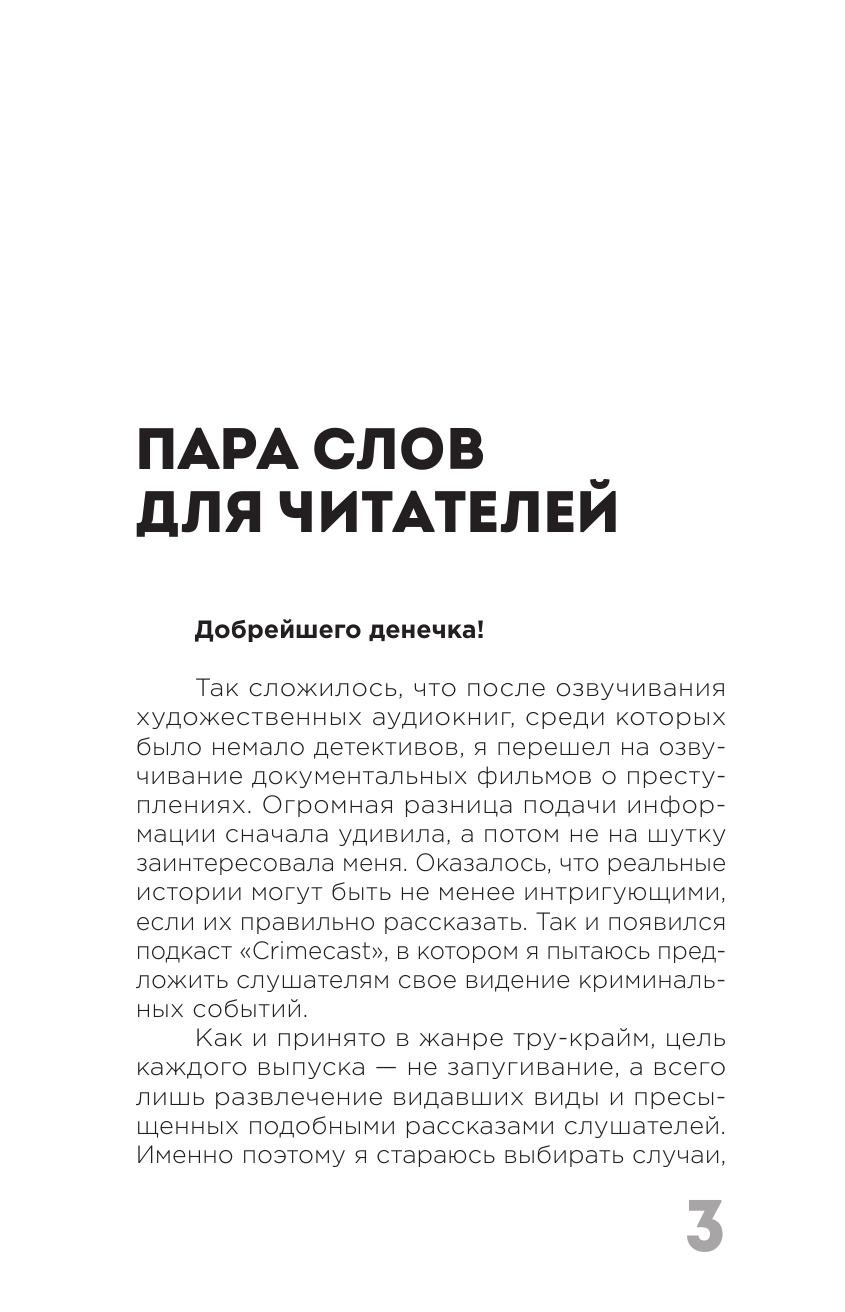 ПАРА СЛОВ ДЛЯ ЧИТАТЕЛЕЙ

Добрейшего денечка!

Так сложилось, что после озвучивания художественных аудиокниг, среди которых было немало детективов, я перешел на озвучивание документальных фильмов о преступлениях. Огромная разница подачи информации сначала удивила, а потом не на шутку заинтересовала меня. Оказалось, что реальные истории могут быть не менее интригующими, если их правильно рассказать. Так и появился подкаст «Crimecast», в котором я пытаюсь предложить слушателям свое видение криминальных событий.

Как и принято в жанре тру-крайм, цель каждого выпуска — не запугивание, а всего лишь развлечение видавших виды и пресыщенных подобными рассказами слушателей. Именно поэтому я стараюсь выбирать случаи,

3